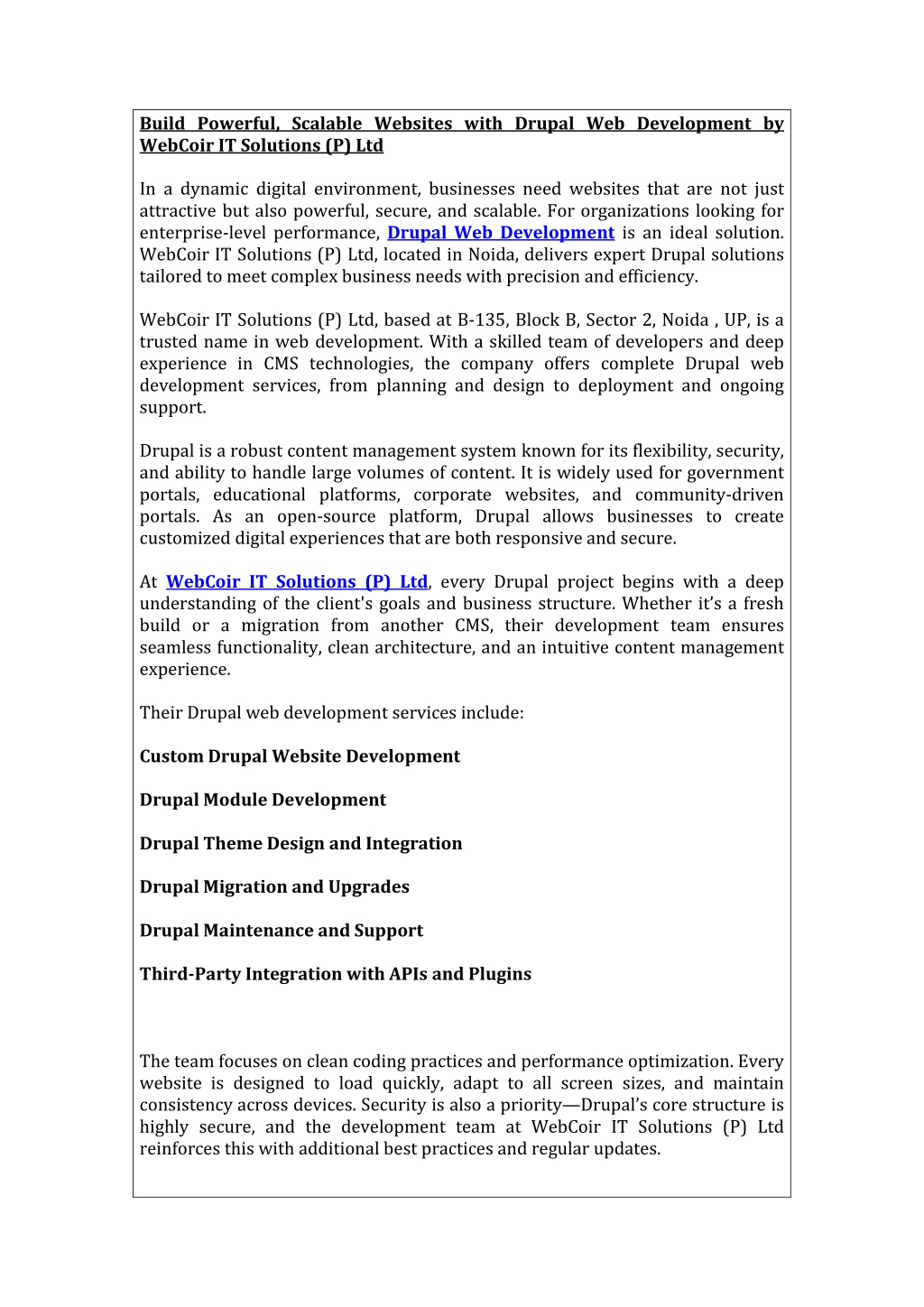 Build Powerful, Scalable Websites with Drupal Web Development by WebCoir IT Solutions (P) Ltd

In a dynamic digital environment, businesses need websites that are not just attractive but also powerful, secure, and scalable. For organizations looking for enterprise-level performance, Drupal Web Development is an ideal solution. WebCoir IT Solutions (P) Ltd, located in Noida, delivers expert Drupal solutions tailored to meet complex business needs with precision and efficiency.

WebCoir IT Solutions (P) Ltd, based at B-135, Block B, Sector 2, Noida , UP, is a trusted name in web development. With a skilled team of developers and deep experience in CMS technologies, the company offers complete Drupal web development services, from planning and design to deployment and ongoing support.

Drupal is a robust content management system known for its flexibility, security, and ability to handle large volumes of content. It is widely used for government portals, educational platforms, corporate websites, and community-driven portals. As an open-source platform, Drupal allows businesses to create customized digital experiences that are both responsive and secure.

At WebCoir IT Solutions (P) Ltd, every Drupal project begins with a deep understanding of the client's goals and business structure. Whether it’s a fresh build or a migration from another CMS, their development team ensures seamless functionality, clean architecture, and an intuitive content management experience.

Their Drupal web development services include:

Custom Drupal Website Development

Drupal Module Development

Drupal Theme Design and Integration

Drupal Migration and Upgrades

Drupal Maintenance and Support

Third-Party Integration with APIs and Plugins

The team focuses on clean coding practices and performance optimization. Every website is designed to load quickly, adapt to all screen sizes, and maintain consistency across devices. Security is also a priority—Drupal’s core structure is highly secure, and the development team at WebCoir IT Solutions (P) Ltd reinforces this with additional best practices and regular updates.